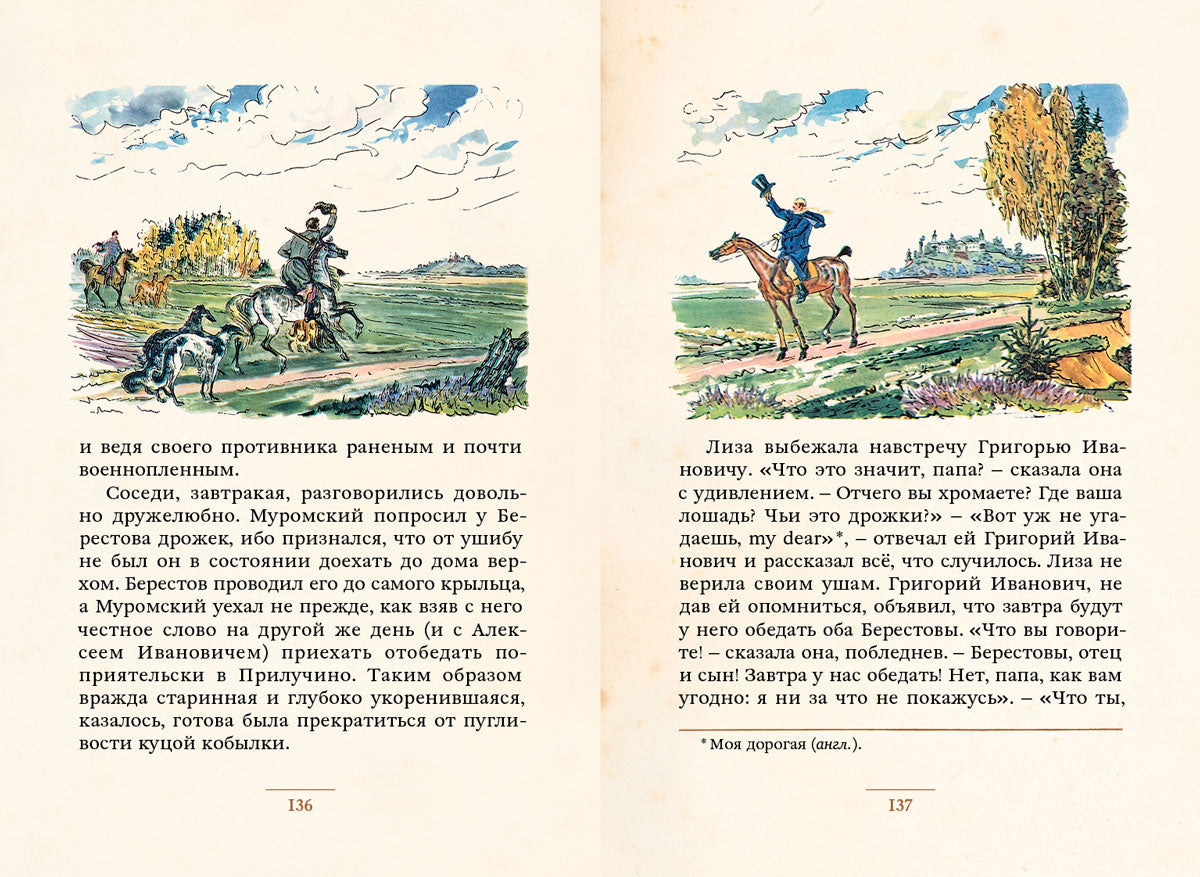 и ведя своего противника раненым и почти военнопленным.

Соседи, завтракая, разговорились довольно дружелюбно. Муромский попросил у Берестова дрожек, ибо признался, что от ушибу не был он в состоянии доехать до дома верхом. Берестов проводил его до самого крыльца, а Муромский уехал не прежде, как взяв с него честное слово на другой же день (и с Алексеем Ивановичем) приехать отобедать по-приятельски в Прилучино. Таким образом вражда старинная и глубоко укоренившаяся, казалось, готова была прекратиться от пугливости куцой кобылки.

136

Лиза выбежала навстречу Григорью Ивановичу. «Что это значит, папа? – сказала она с удивлением. – Отчего вы хромаете? Где ваша лошадь? Чьи это дрожки?» – «Вот уж не угадаешь, my dear»*, – отвечал ей Григорий Иванович и рассказал всё, что случилось. Лиза не верила своим ушам. Григорий Иванович, не дав ей опомниться, объявил, что завтра будут у него обедать оба Берестовы. «Что вы говорите! – сказала она, побледнев. – Берестовы, отец и сын! Завтра у нас обедать! Нет, папа, как вам угодно: я ни за что не покажусь». – «Что ты,

* Моя дорогая (англ.).

137